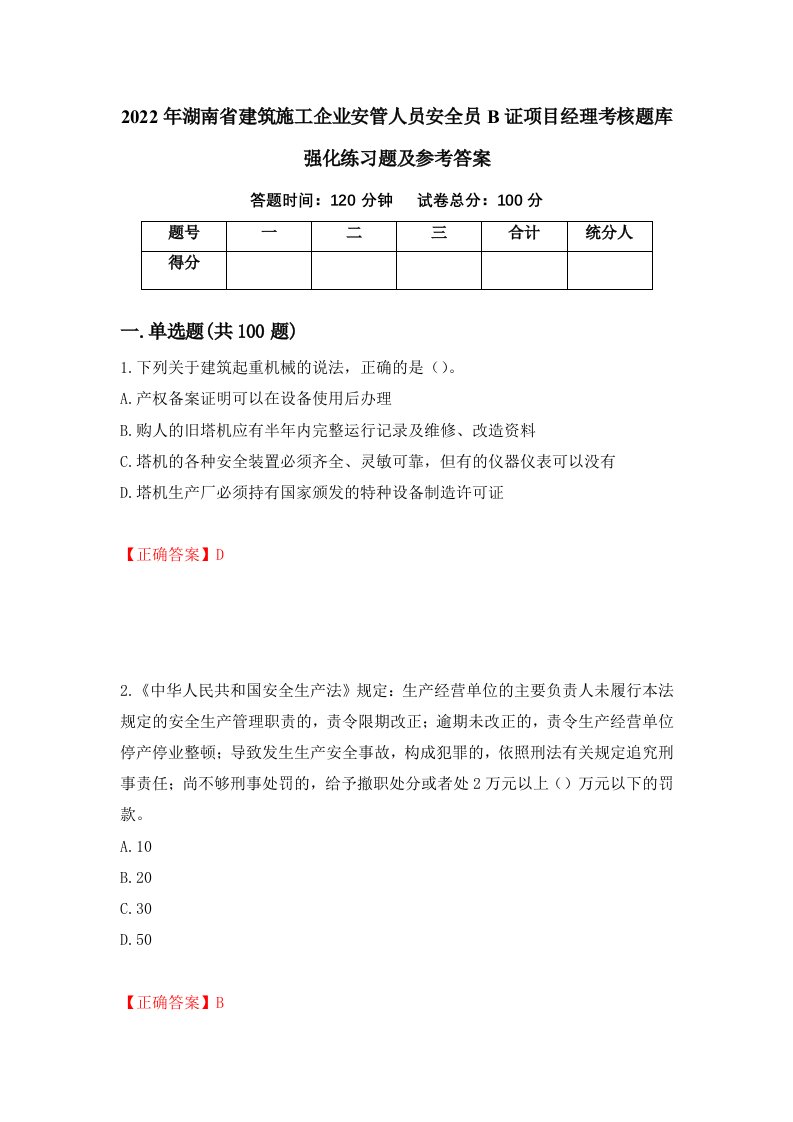 2022年湖南省建筑施工企业安管人员安全员B证项目经理考核题库强化练习题及参考答案

答题时间：120分钟　　试卷总分：100分

| 题号 | 一 | 二 | 三 | 合计 | 统分人 |
|---|---|---|---|---|---|
| 得分 | | | | | |

一.单选题(共100题)

1.下列关于建筑起重机械的说法，正确的是（）。

A.产权备案证明可以在设备使用后办理

B.购人的旧塔机应有半年内完整运行记录及维修、改造资料

C.塔机的各种安全装置必须齐全、灵敏可靠，但有的仪器仪表可以没有

D.塔机生产厂必须持有国家颁发的特种设备制造许可证

【正确答案】D

2.《中华人民共和国安全生产法》规定：生产经营单位的主要负责人未履行本法规定的安全生产管理职责的，责令限期改正；逾期未改正的，责令生产经营单位停产停业整顿；导致发生生产安全事故，构成犯罪的，依照刑法有关规定追究刑事责任；尚不够刑事处罚的，给予撤职处分或者处2万元以上（）万元以下的罚款。

A.10

B.20

C.30

D.50

【正确答案】B